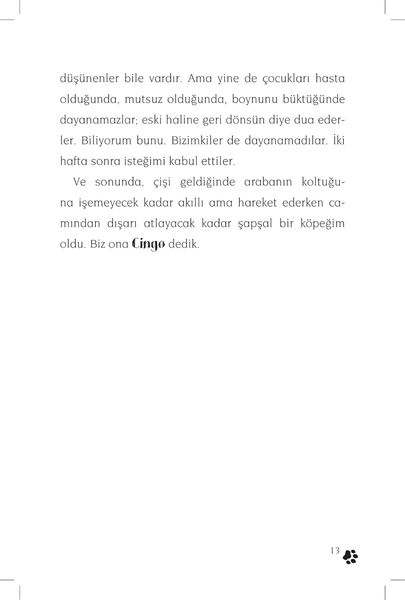 düşünenler bile vardır. Ama yine de çocukları hasta olduğunda, mutsuz olduğunda, boynunu büktüğünde dayanamazlar; eski haline geri dönsün diye dua ederler. Biliyorum bunu. Bizimkiler de dayanamadılar. İki hafta sonra isteğimi kabul ettiler.

Ve sonunda, çişi geldiğinde arabanın koltuğuna işemeyecek kadar akıllı ama hareket ederken camından dışarı atlayacak kadar şapşal bir köpeğim oldu. Biz ona Cingo dedik.

13